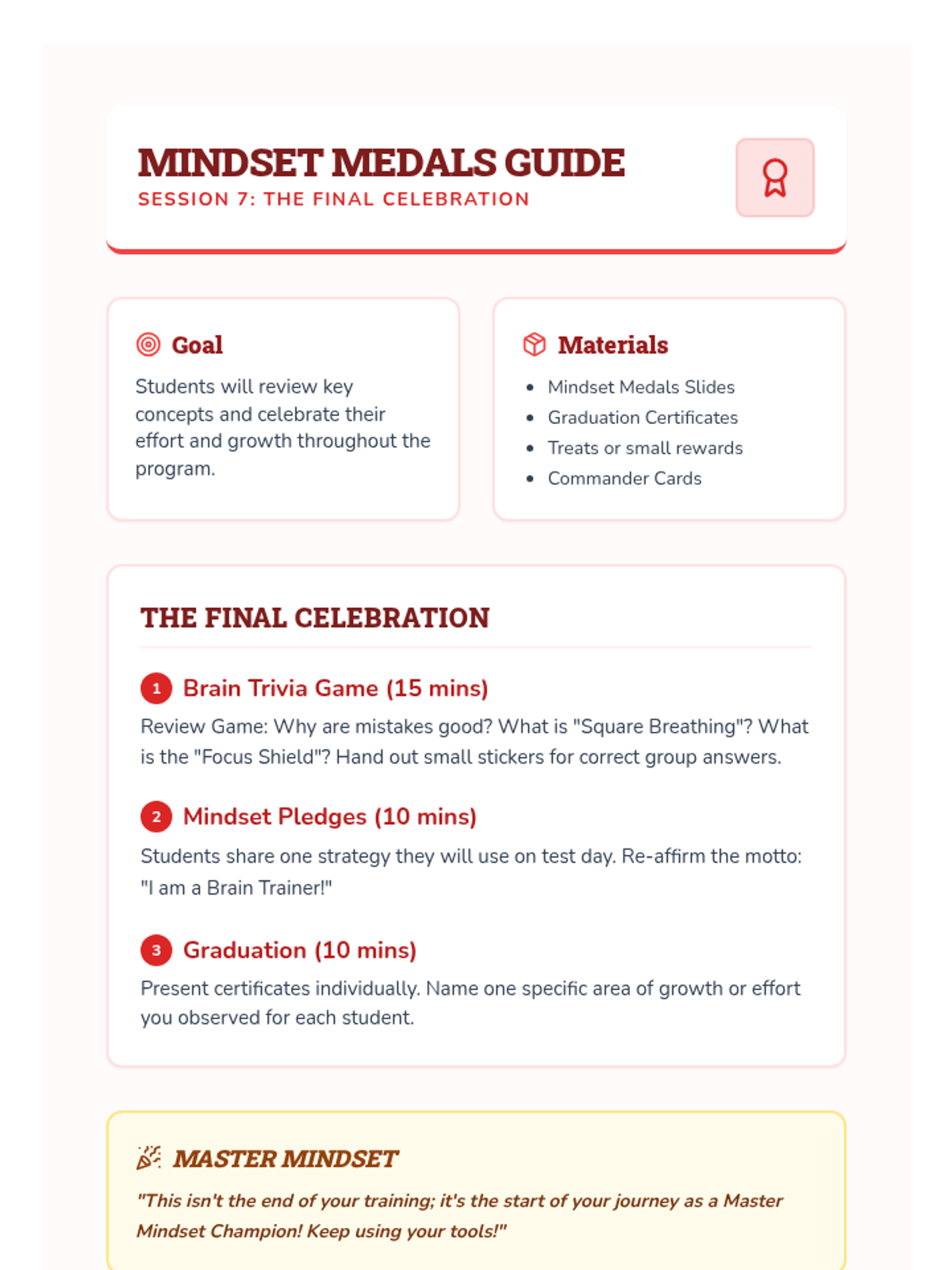 MINDSET MEDALS GUIDE
SESSION 7: THE FINAL CELEBRATION

Goal

Students will review key concepts and celebrate their effort and growth throughout the program.

Materials

- Mindset Medals Slides
- Graduation Certificates
- Treats or small rewards
- Commander Cards

THE FINAL CELEBRATION

1 Brain Trivia Game (15 mins)

Review Game: Why are mistakes good? What is "Square Breathing"? What is the "Focus Shield"? Hand out small stickers for correct group answers.

2 Mindset Pledges (10 mins)

Students share one strategy they will use on test day. Re-affirm the motto: "I am a Brain Trainer!"

3 Graduation (10 mins)

Present certificates individually. Name one specific area of growth or effort you observed for each student.

MASTER MINDSET

"This isn't the end of your training; it's the start of your journey as a Master Mindset Champion! Keep using your tools!"